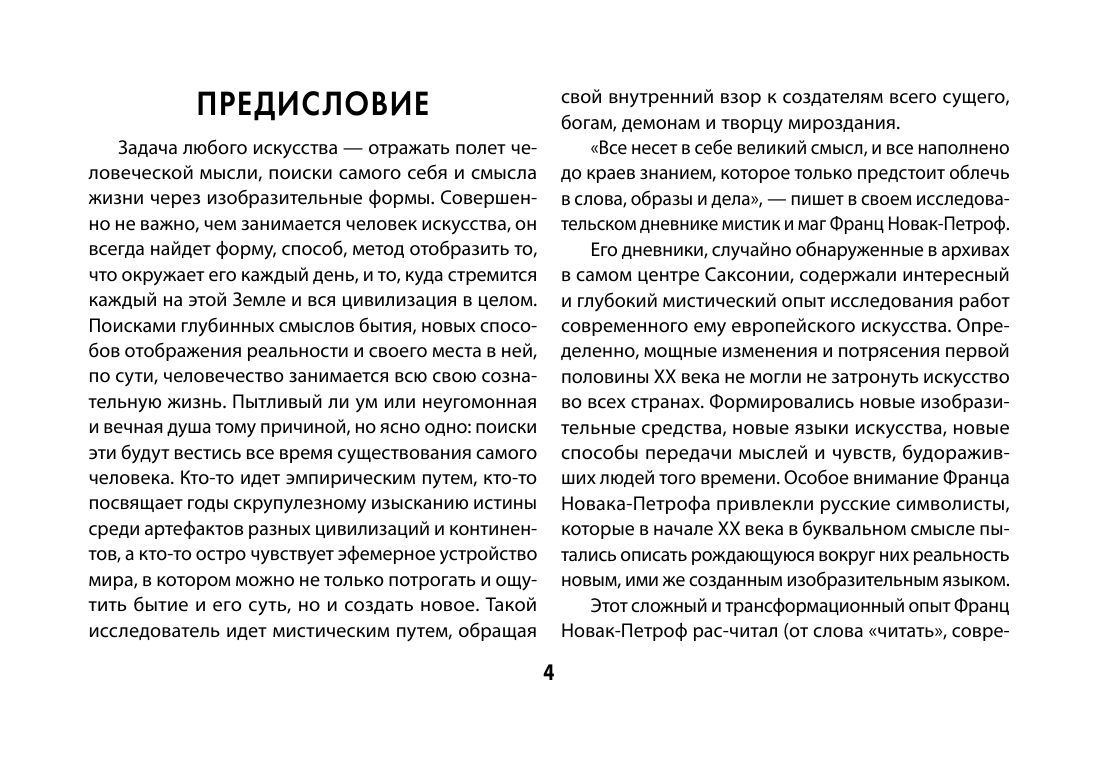 ПРЕДИСЛОВИЕ

Задача любого искусства — отражать полет человеческой мысли, поиски самого себя и смысла жизни через изобразительные формы. Совершенно не важно, чем занимается человек искусства, он всегда найдет форму, способ, метод отобразить то, что окружает его каждый день, и то, куда стремится каждый на этой Земле и вся цивилизация в целом. Поисками глубинных смыслов бытия, новых способов отображения реальности и своего места в ней, по сути, человечество занимается всю свою сознательную жизнь. Пытливый ли ум или неугомонная и вечная душа тому причиной, но ясно одно: поиски эти будут вестись все время существования самого человека. Кто-то идет эмпирическим путем, кто-то посвящает годы скрупулезному изысканию истины среди артефактов разных цивилизаций и континентов, а кто-то остро чувствует эфемерное устройство мира, в котором можно не только потрогать и ощутить бытие и его суть, но и создать новое. Такой исследователь идет мистическим путем, обращая свой внутренний взор к создателям всего сущего, богам, демонам и творцу мироздания.

«Все несет в себе великий смысл, и все наполнено до краев знанием, которое только предстоит облечь в слова, образы и дела», — пишет в своем исследовательском дневнике мистик и маг Франц Новак-Петроф.

Его дневники, случайно обнаруженные в архивах в самом центре Саксонии, содержали интересный и глубокий мистический опыт исследования работ современного ему европейского искусства. Определенно, мощные изменения и потрясения первой половины XX века не могли не затронуть искусство во всех странах. Формировались новые изобразительные средства, новые языки искусства, новые способы передачи мыслей и чувств, будораживших людей того времени. Особое внимание Франца Новака-Петрофа привлекли русские символисты, которые в начале XX века в буквальном смысле пытались описать рождающуюся вокруг них реальность новым, ими же созданным изобразительным языком.

Этот сложный и трансформационный опыт Франц Новак-Петроф рас-читал (от слова «читать», совре-

4